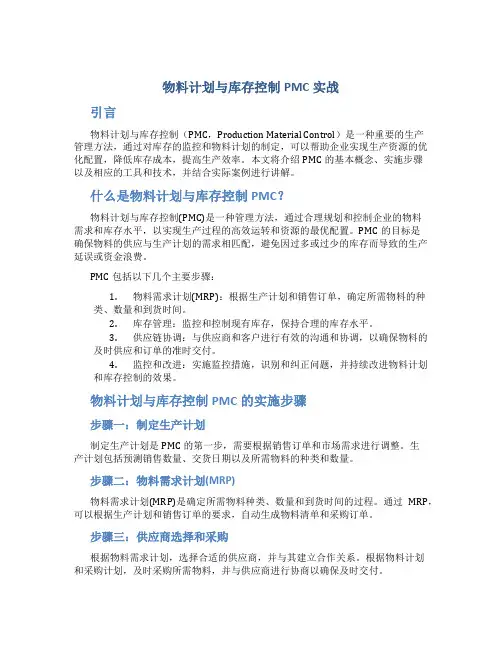 物料计划与库存控制 PMC 实战

引言

物料计划与库存控制（PMC，Production Material Control）是一种重要的生产管理方法，通过对库存的监控和物料计划的制定，可以帮助企业实现生产资源的优化配置，降低库存成本，提高生产效率。本文将介绍 PMC 的基本概念、实施步骤以及相应的工具和技术，并结合实际案例进行讲解。

什么是物料计划与库存控制 PMC？

物料计划与库存控制(PMC)是一种管理方法，通过合理规划和控制企业的物料需求和库存水平，以实现生产过程的高效运转和资源的最优配置。PMC 的目标是确保物料的供应与生产计划的需求相匹配，避免因过多或过少的库存而导致的生产延误或资金浪费。

PMC 包括以下几个主要步骤：

1. 物料需求计划(MRP)：根据生产计划和销售订单，确定所需物料的种类、数量和到货时间。
2. 库存管理：监控和控制现有库存，保持合理的库存水平。
3. 供应链协调：与供应商和客户进行有效的沟通和协调，以确保物料的及时供应和订单的准时交付。
4. 监控和改进：实施监控措施，识别和纠正问题，并持续改进物料计划和库存控制的效果。

物料计划与库存控制 PMC 的实施步骤

步骤一：制定生产计划

制定生产计划是 PMC 的第一步，需要根据销售订单和市场需求进行调整。生产计划包括预测销售数量、交货日期以及所需物料的种类和数量。

步骤二：物料需求计划(MRP)

物料需求计划(MRP)是确定所需物料种类、数量和到货时间的过程。通过 MRP，可以根据生产计划和销售订单的要求，自动生成物料清单和采购订单。

步骤三：供应商选择和采购

根据物料需求计划，选择合适的供应商，并与其建立合作关系。根据物料计划和采购计划，及时采购所需物料，并与供应商进行协商以确保及时交付。